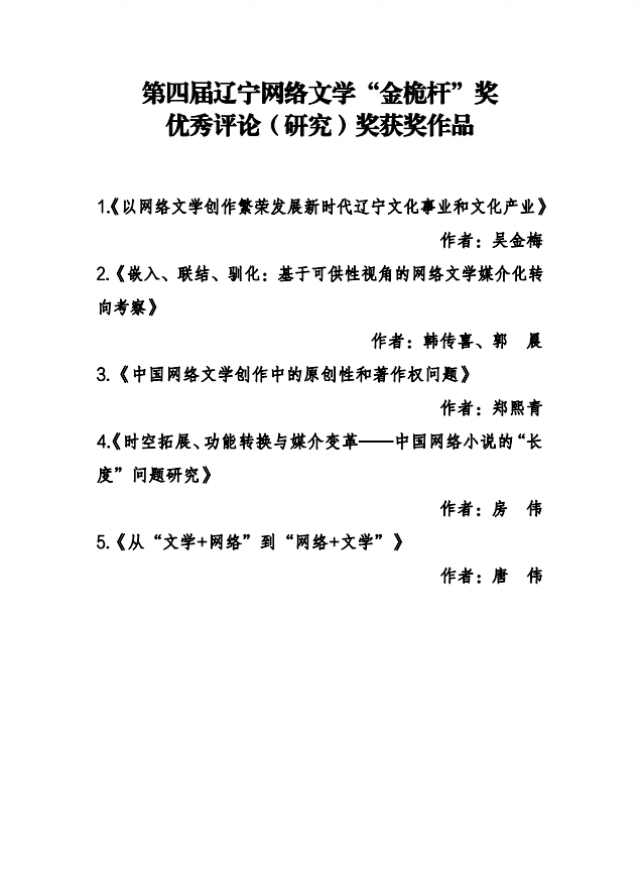 第四届辽宁网络文学“金桅杆”奖
优秀评论（研究）奖获奖作品

1.《以网络文学创作繁荣发展新时代辽宁文化事业和文化产业》

作者：吴金梅

2.《嵌入、联结、驯化：基于可供性视角的网络文学媒介化转向考察》

作者：韩传喜、郭　晨

3.《中国网络文学创作中的原创性和著作权问题》

作者：郑熙青

4.《时空拓展、功能转换与媒介变革——中国网络小说的“长度”问题研究》

作者：房　伟

5.《从“文学+网络”到“网络+文学”》

作者：唐　伟